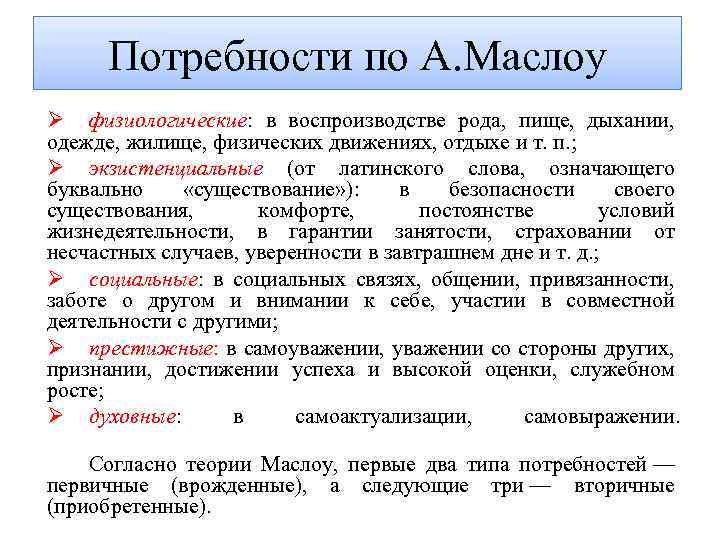 Потребности по А.Маслоу

➢ физиологические: в воспроизводстве рода, пище, дыхании, одежде, жилище, физических движениях, отдыхе и т. п.;

➢ экзистенциальные (от латинского слова, означающего буквально «существование»): в безопасности своего существования, комфорте, постоянстве условий жизнедеятельности, в гарантии занятости, страховании от несчастных случаев, уверенности в завтрашнем дне и т. д.;

➢ социальные: в социальных связях, общении, привязанности, заботе о другом и внимании к себе, участии в совместной деятельности с другими;

➢ престижные: в самоуважении, уважении со стороны других, признании, достижении успеха и высокой оценки, служебном росте;

➢ духовные: в самоактуализации, самовыражении.

Согласно теории Маслоу, первые два типа потребностей — первичные (врожденные), а следующие три — вторичные (приобретенные).